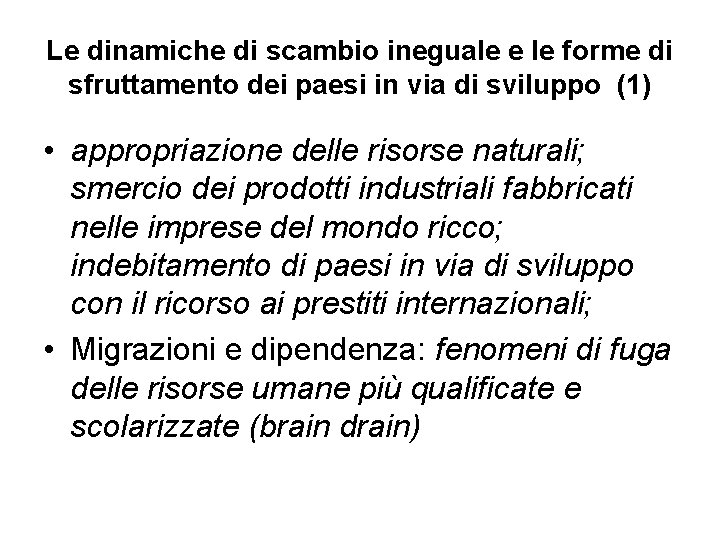 Le dinamiche di scambio ineguale e le forme di sfruttamento dei paesi in via di sviluppo (1)

• appropriazione delle risorse naturali; smercio dei prodotti industriali fabbricati nelle imprese del mondo ricco; indebitamento di paesi in via di sviluppo con il ricorso ai prestiti internazionali;
• Migrazioni e dipendenza: fenomeni di fuga delle risorse umane più qualificate e scolarizzate (brain drain)